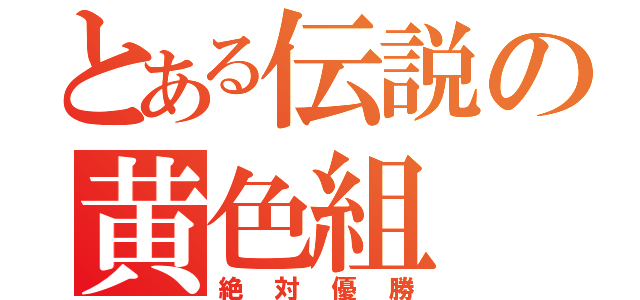 とある伝説の
黄色組
絶対優勝